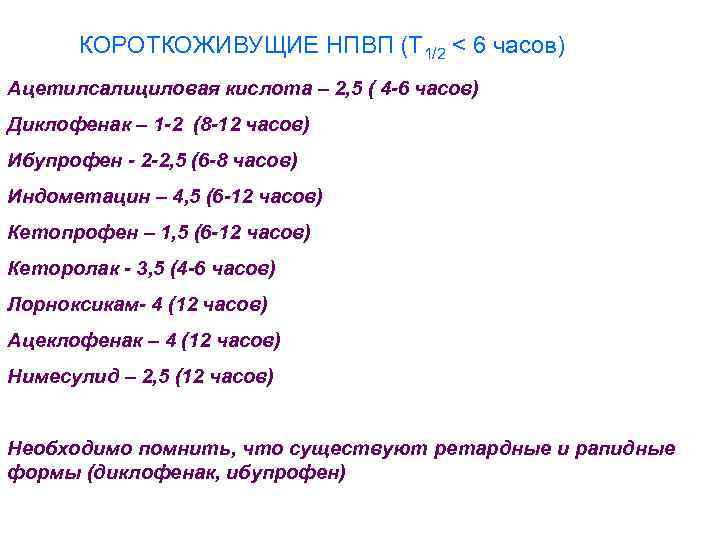 КОРОТКОЖИВУЩИЕ НПВП ($T_{1/2}$ < 6 часов)

Ацетилсалициловая кислота – 2,5 ( 4-6 часов)

Диклофенак – 1-2 (8-12 часов)

Ибупрофен - 2-2,5 (6-8 часов)

Индометацин – 4,5 (6-12 часов)

Кетопрофен – 1,5 (6-12 часов)

Кеторолак - 3,5 (4-6 часов)

Лорноксикам- 4 (12 часов)

Ацеклофенак – 4 (12 часов)

Нимесулид – 2,5 (12 часов)

Необходимо помнить, что существуют ретардные и рапидные формы (диклофенак, ибупрофен)